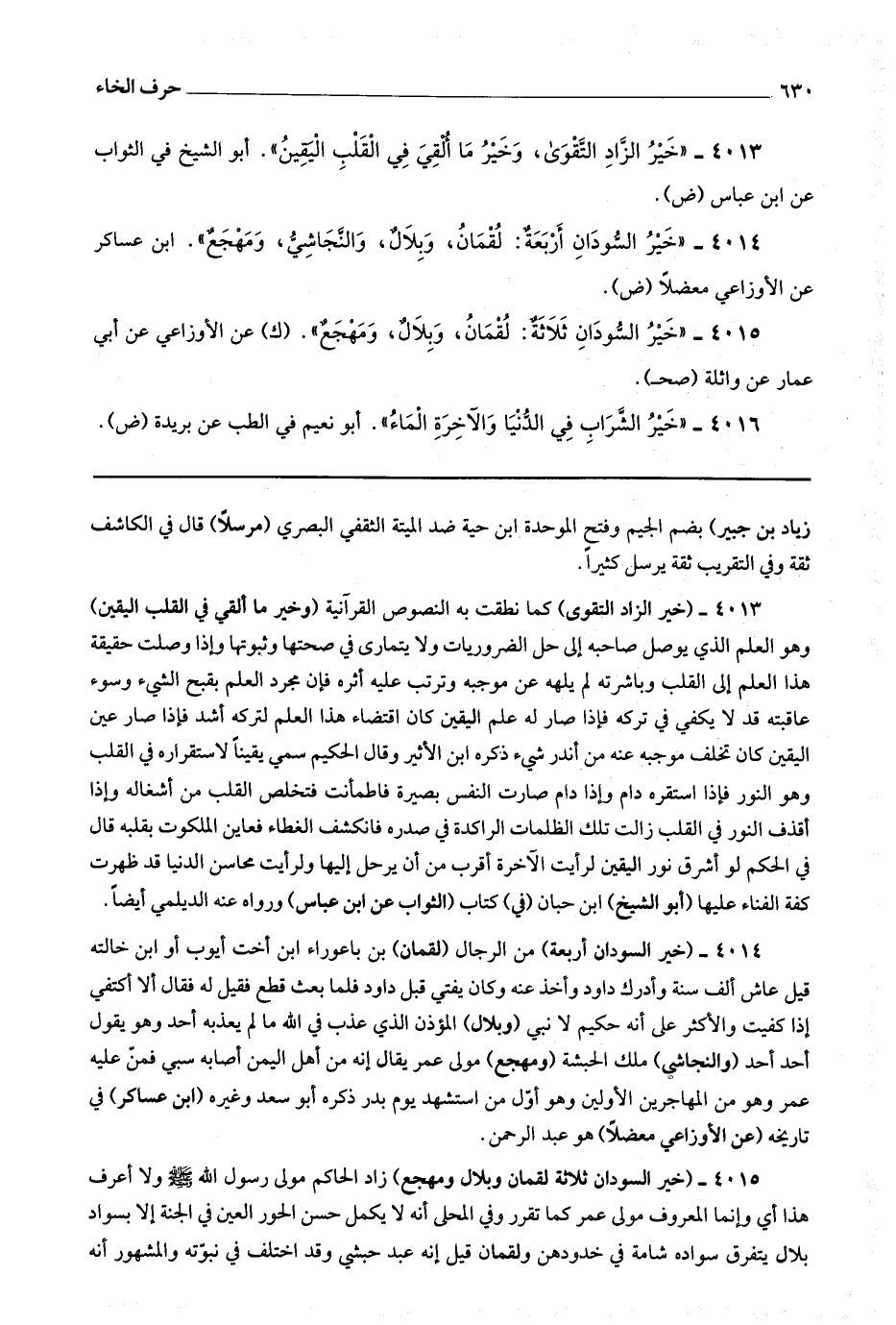 ٦٣٠ حرف الخاء

٤٠١٣ ـ «خَيْرُ الزَّادِ التَّقْوَىٰ، وَخَيْرُ مَا أُلْقِيَ فِي الْقَلْبِ الْيَقِينُ». أبو الشيخ في الثواب عن ابن عباس (ض).

٤٠١٤ ـ «خَيْرُ السُّودَانِ أَرْبَعَةٌ: لُقْمَانُ، وَبِلَالٌ، وَالنَّجَاشِيُّ، وَمَهْجَعٌ». ابن عساكر عن الأوزاعي معضلاً (ض).

٤٠١٥ ـ «خَيْرُ السُّودَانِ ثَلَاثَةٌ: لُقْمَانُ، وَبِلَالٌ، وَمَهْجَعٌ». (ك) عن الأوزاعي عن أبي عمار عن واثلة (صحـ).

٤٠١٦ ـ «خَيْرُ الشَّرَابِ فِي الدُّنْيَا وَالآخِرَةِ الْمَاءُ». أبو نعيم في الطب عن بريدة (ض).

زياد بن جبير) بضم الجيم وفتح الموحدة ابن حية ضد الميتة الثقفي البصري (مرسلاً) قال في الكاشف ثقة وفي التقريب ثقة يرسل كثيراً.

٤٠١٣ ـ (خير الزاد التقوى) كما نطقت به النصوص القرآنية (وخير ما ألقي في القلب اليقين) وهو العلم الذي يوصل صاحبه إلى حل الضروريات ولا يتمارى في صحتها وثبوتها وإذا وصلت حقيقة هذا العلم إلى القلب وباشرته لم يلهه عن موجبه وترتب عليه أثره فإن مجرد العلم بقبح الشيء وسوء عاقبته قد لا يكفي في تركه فإذا صار له علم اليقين كان اقتضاء هذا العلم لتركه أشد فإذا صار عين اليقين كان تخلف موجبه عنه من أندر شيء ذكره ابن الأثير وقال الحكيم سمي يقيناً لاستقراره في القلب وهو النور فإذا استقره دام وإذا دام صارت النفس بصيرة فاطمأنت فتخلص القلب من أشغاله وإذا أقذف النور في القلب زالت تلك الظلمات الراكدة في صدره فانكشف الغطاء فعاين الملكوت بقلبه قال في الحكم لو أشرق نور اليقين لرأيت الآخرة أقرب من أن يرحل إليها ولرأيت محاسن الدنيا قد ظهرت كفة الفناء عليها (أبو الشيخ) ابن حبان (في) كتاب (الثواب عن ابن عباس) ورواه عنه الديلمي أيضاً.

٤٠١٤ ـ (خير السودان أربعة) من الرجال (لقمان) بن باعوراء ابن أخت أيوب أو ابن خالته قيل عاش ألف سنة وأدرك داود وأخذ عنه وكان يفتي قبل داود فلما بعث قطع فقيل له فقال ألا أكتفي إذا كفيت والأكثر على أنه حكيم لا نبي (وبلال) المؤذن الذي عذب في الله ما لم يعذبه أحد وهو يقول أحد أحد (والنجاشي) ملك الحبشة (ومهجع) مولى عمر يقال إنه من أهل اليمن أصابه سبي فمنّ عليه عمر وهو من المهاجرين الأولين وهو أوّل من استشهد يوم بدر ذكره أبو سعد وغيره (ابن عساكر) في تاريخه (عن الأوزاعي معضلاً) هو عبد الرحمن.

٤٠١٥ ـ (خير السودان ثلاثة لقمان وبلال ومهجع) زاد الحاكم مولى رسول الله ﷺ ولا أعرف هذا أي وإنما المعروف مولى عمر كما تقرر وفي المحلى أنه لا يكمل حسن الحور العين في الجنة إلا بسواد بلال يتفرق سواده شامة في خدودهن ولقمان قيل إنه عبد حبشي وقد اختلف في نبوّته والمشهور أنه